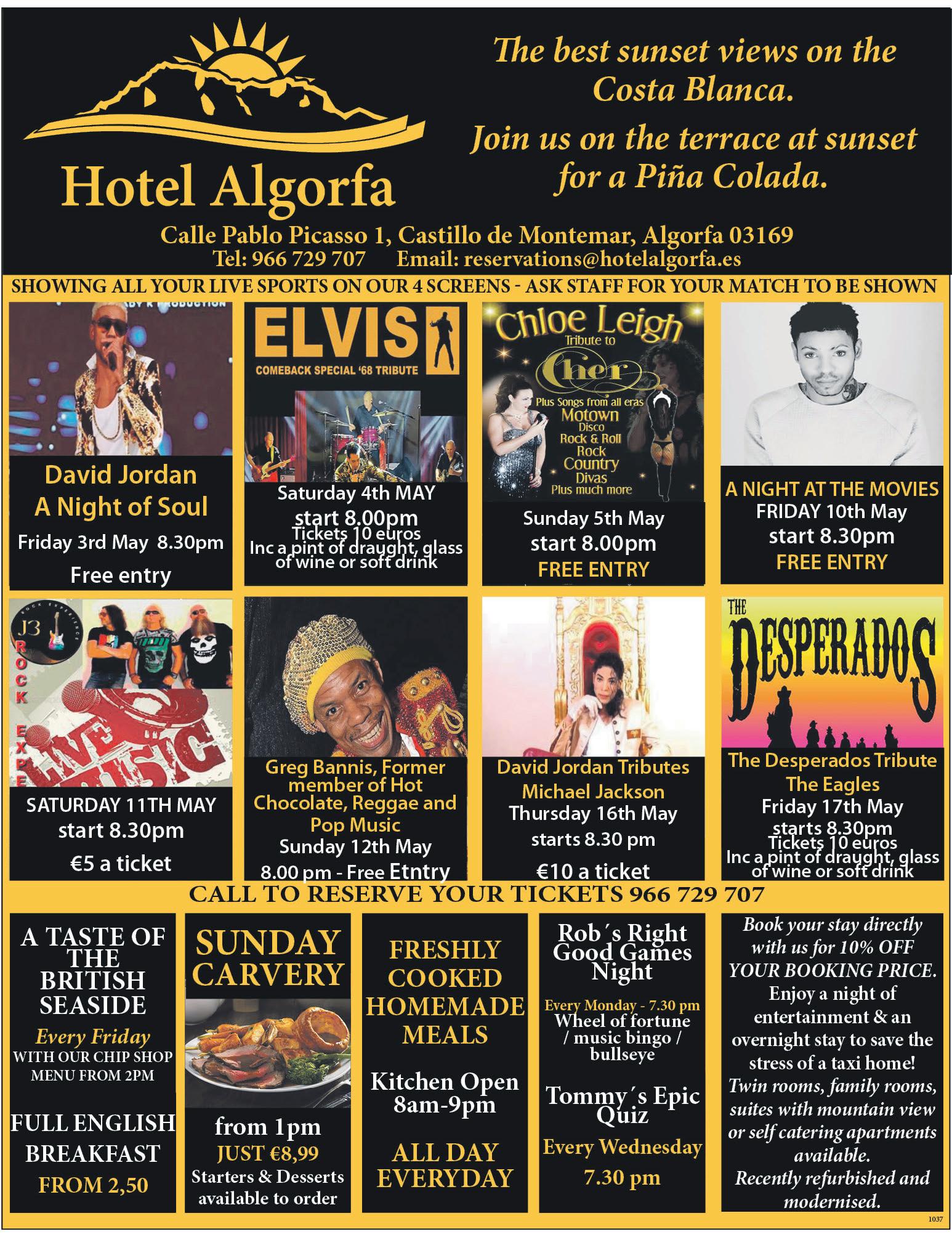 Hotel Algorfa

The best sunset views on the Costa Blanca.

Join us on the terrace at sunset for a Piña Colada.

Calle Pablo Picasso 1, Castillo de Montemar, Algorfa 03169
Tel: 966 729 707 Email: reservations@hotelalgorfa.es

SHOWING ALL YOUR LIVE SPORTS ON OUR 4 SCREENS - ASK STAFF FOR YOUR MATCH TO BE SHOWN

David Jordan
A Night of Soul
Friday 3rd May 8.30pm
Free entry

ELVIS
COMEBACK SPECIAL '68 TRIBUTE
Saturday 4th MAY
start 8.00pm
Tickets 10 euros
Inc a pint of draught, glass of wine or soft drink

Chloe Leigh
Tribute to
Cher
Plus Songs from all eras
Motown
Disco
Rock & Roll
Rock
Country
Divas
Plus much more
Sunday 5th May
start 8.00pm
FREE ENTRY

A NIGHT AT THE MOVIES
FRIDAY 10th May
start 8.30pm
FREE ENTRY

J3
ROCK EXPE
LIVE MUSIC
SATURDAY 11TH MAY
start 8.30pm
€5 a ticket

Greg Bannis, Former member of Hot Chocolate, Reggae and Pop Music
Sunday 12th May
8.00 pm - Free Etntry

David Jordan Tributes Michael Jackson
Thursday 16th May
starts 8.30 pm
€10 a ticket

THE
DESPERADOS
The Desperados Tribute The Eagles
Friday 17th May
starts 8.30pm
Tickets 10 euros
Inc a pint of draught, glass of wine or soft drink

CALL TO RESERVE YOUR TICKETS 966 729 707

A TASTE OF THE BRITISH SEASIDE
Every Friday
WITH OUR CHIP SHOP MENU FROM 2PM
FULL ENGLISH BREAKFAST
FROM 2,50

SUNDAY CARVERY
from 1pm
JUST €8,99
Starters & Desserts available to order

FRESHLY COOKED HOMEMADE MEALS
Kitchen Open 8am-9pm
ALL DAY EVERYDAY

Rob´s Right Good Games Night
Every Monday - 7.30 pm
Wheel of fortune / music bingo / bullseye
Tommy´s Epic Quiz
Every Wednesday
7.30 pm

Book your stay directly with us for 10% OFF YOUR BOOKING PRICE.
Enjoy a night of entertainment & an overnight stay to save the stress of a taxi home!
Twin rooms, family rooms, suites with mountain view or self catering apartments available.
Recently refurbished and modernised.

1037